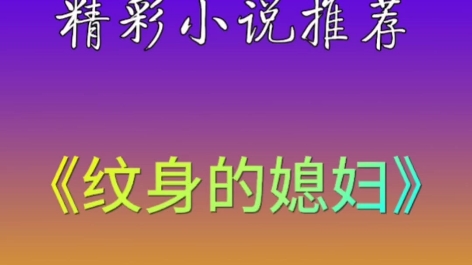 精彩小说推荐

《纹身的媳妇》